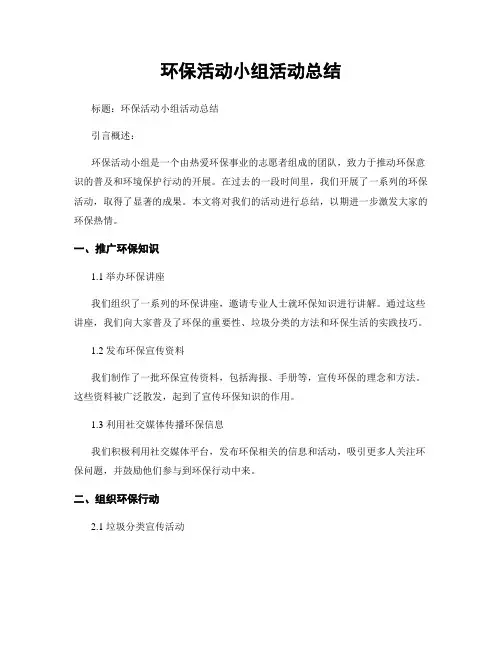 环保活动小组活动总结

标题：环保活动小组活动总结

引言概述：

环保活动小组是一个由热爱环保事业的志愿者组成的团队，致力于推动环保意识的普及和环境保护行动的开展。在过去的一段时间里，我们开展了一系列的环保活动，取得了显著的成果。本文将对我们的活动进行总结，以期进一步激发大家的环保热情。

一、推广环保知识

1.1 举办环保讲座

我们组织了一系列的环保讲座，邀请专业人士就环保知识进行讲解。通过这些讲座，我们向大家普及了环保的重要性、垃圾分类的方法和环保生活的实践技巧。

1.2 发布环保宣传资料

我们制作了一批环保宣传资料，包括海报、手册等，宣传环保的理念和方法。这些资料被广泛散发，起到了宣传环保知识的作用。

1.3 利用社交媒体传播环保信息

我们积极利用社交媒体平台，发布环保相关的信息和活动，吸引更多人关注环保问题，并鼓励他们参与到环保行动中来。

二、组织环保行动

2.1 垃圾分类宣传活动